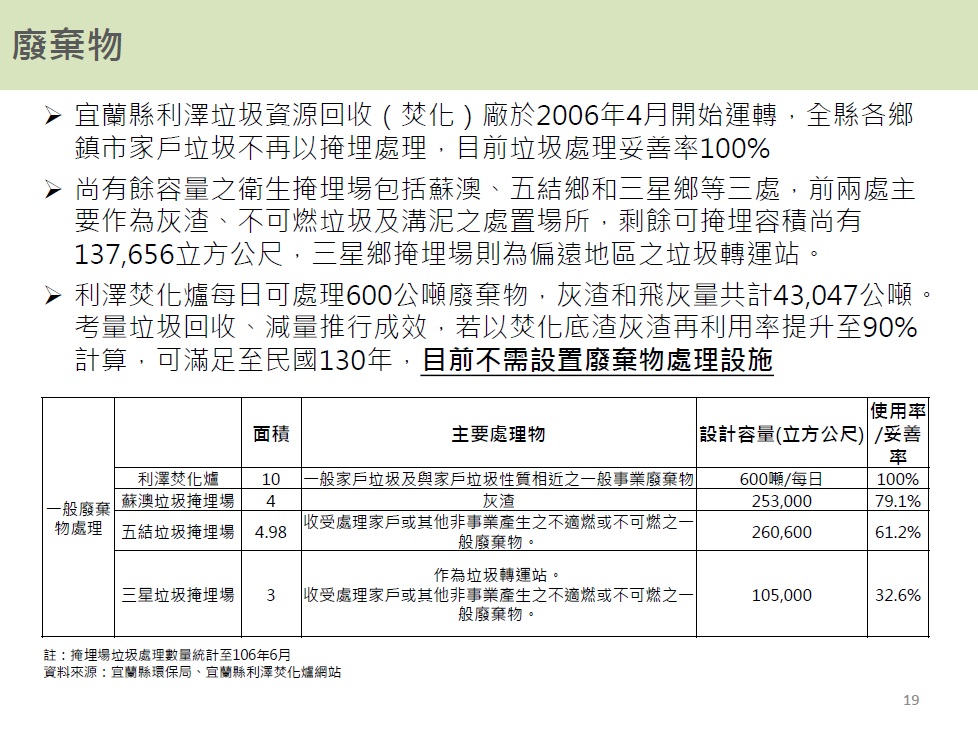 廢棄物

➢ 宜蘭縣利澤垃圾資源回收（焚化）廠於2006年4月開始運轉，全縣各鄉鎮市家戶垃圾不再以掩埋處理，目前垃圾處理妥善率100%

➢ 尚有餘容量之衛生掩埋場包括蘇澳、五結鄉和三星鄉等三處，前兩處主要作為灰渣、不可燃垃圾及溝泥之處置場所，剩餘可掩埋容積尚有137,656立方公尺，三星鄉掩埋場則為偏遠地區之垃圾轉運站。

➢ 利澤焚化爐每日可處理600公噸廢棄物，灰渣和飛灰量共計43,047公噸。考量垃圾回收、減量推行成效，若以焚化底渣灰渣再利用率提升至90%計算，可滿足至民國130年，目前不需設置廢棄物處理設施

| | | 面積 | 主要處理物 | 設計容量(立方公尺) | 使用率/妥善率 |
|---|---|---|---|---|---|
| 一般廢棄物處理 | 利澤焚化爐 | 10 | 一般家戶垃圾及與家戶垃圾性質相近之一般事業廢棄物 | 600噸/每日 | 100% |
| | 蘇澳垃圾掩埋場 | 4 | 灰渣 | 253,000 | 79.1% |
| | 五結垃圾掩埋場 | 4.98 | 收受處理家戶或其他非事業產生之不適燃或不可燃之一般廢棄物。 | 260,600 | 61.2% |
| | 三星垃圾掩埋場 | 3 | 作為垃圾轉運站。收受處理家戶或其他非事業產生之不適燃或不可燃之一般廢棄物。 | 105,000 | 32.6% |

註：掩埋場垃圾處理數量統計至106年6月
資料來源：宜蘭縣環保局、宜蘭縣利澤焚化爐網站

19